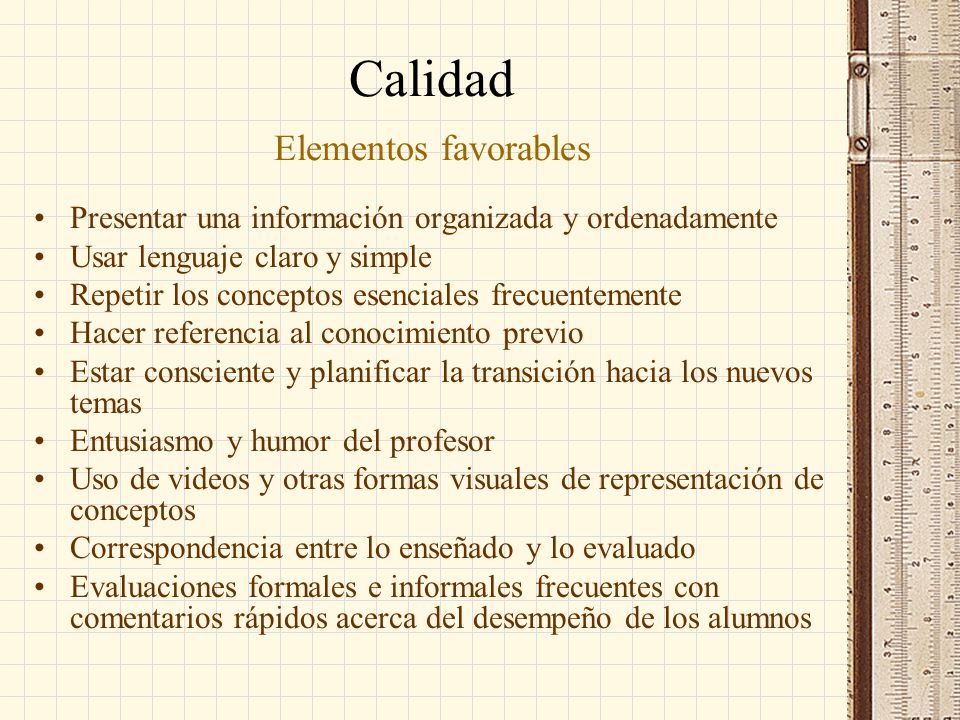 Calidad

Elementos favorables

• Presentar una información organizada y ordenadamente
• Usar lenguaje claro y simple
• Repetir los conceptos esenciales frecuentemente
• Hacer referencia al conocimiento previo
• Estar consciente y planificar la transición hacia los nuevos temas
• Entusiasmo y humor del profesor
• Uso de videos y otras formas visuales de representación de conceptos
• Correspondencia entre lo enseñado y lo evaluado
• Evaluaciones formales e informales frecuentes con comentarios rápidos acerca del desempeño de los alumnos